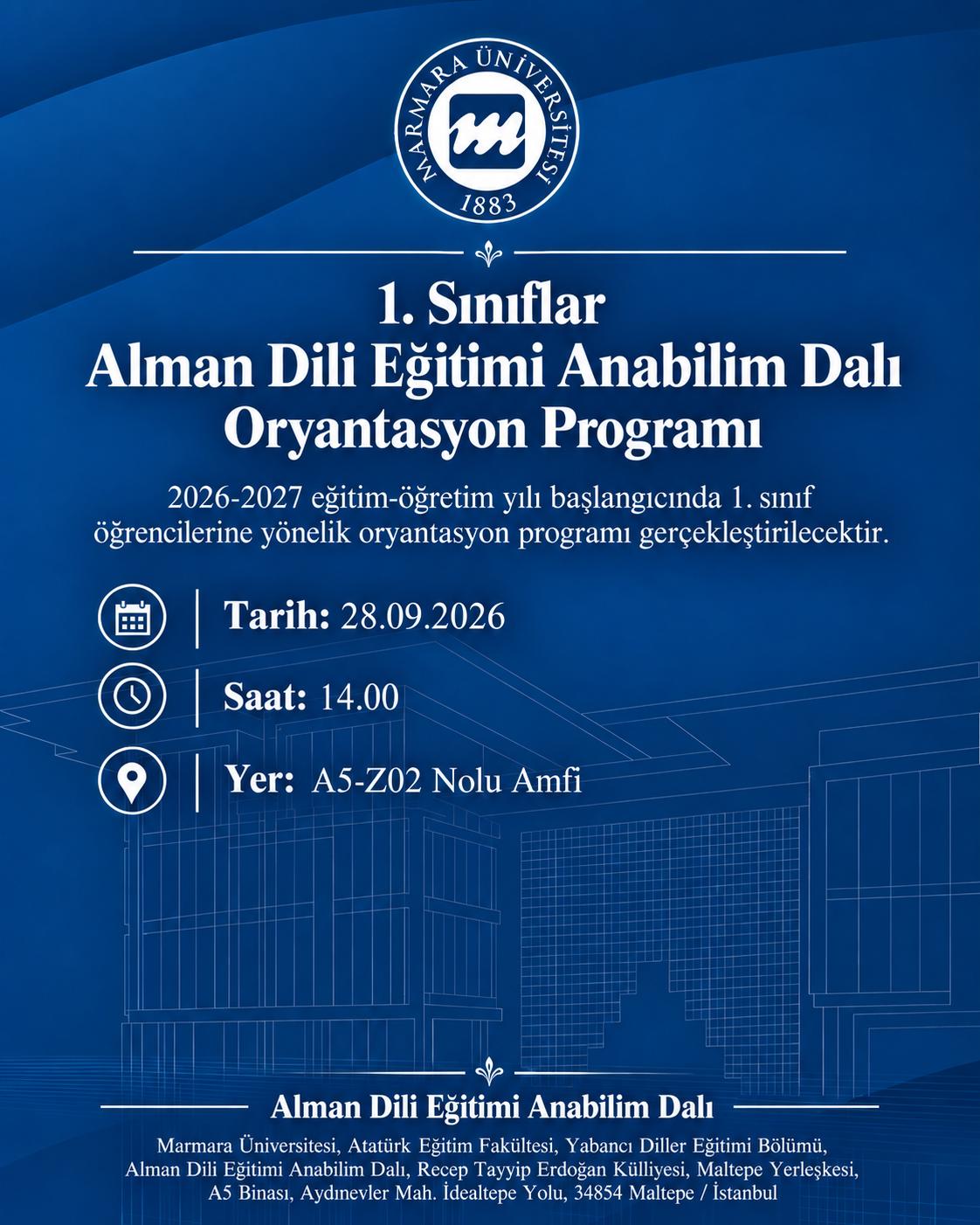 MARMARA ÜNİVERSİTESİ
1883

1. Sınıflar
Alman Dili Eğitimi Anabilim Dalı
Oryantasyon Programı

2026-2027 eğitim-öğretim yılı başlangıcında 1. sınıf öğrencilerine yönelik oryantasyon programı gerçekleştirilecektir.

Tarih: 28.09.2026

Saat: 14.00

Yer: A5-Z02 Nolu Amfi

Alman Dili Eğitimi Anabilim Dalı

Marmara Üniversitesi, Atatürk Eğitim Fakültesi, Yabancı Diller Eğitimi Bölümü, Alman Dili Eğitimi Anabilim Dalı, Recep Tayyip Erdoğan Külliyesi, Maltepe Yerleşkesi, A5 Binası, Aydınevler Mah. İdealtepe Yolu, 34854 Maltepe / İstanbul